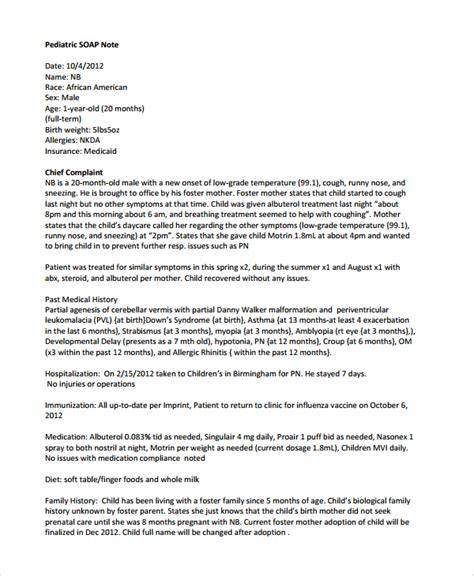 Pediatric SOAP Note

Date: 10/4/2012
Name: NB
Race: African American
Sex: Male
Age: 1-year-old (20 months)
(full-term)
Birth weight: 5lbs5oz
Allergies: NKDA
Insurance: Medicaid

Chief Complaint
NB is a 20-month-old male with a new onset of low-grade temperature (99.1), cough, runny nose, and sneezing. He is brought to office by his foster mother. Foster mother states that child started to cough last night but no other symptoms at that time. Child was given albuterol treatment last night "about 8pm and this morning about 6 am, and breathing treatment seemed to help with coughing". Mother states that the child's daycare called her regarding the other symptoms (low-grade temperature (99.1), runny nose, and sneezing) at "2pm". States that she gave child Motrin 1.8mL at about 4pm and wanted to bring child in to prevent further resp. issues such as PN

Patient was treated for similar symptoms in this spring x2, during the summer x1 and August x1 with abx, steroid, and albuterol per mother. Child recovered without any issues.

Past Medical History
Partial agenesis of cerebellar vermis with partial Danny Walker malformation and periventricular leukomalacia (PVL) {at birth}Down's Syndrome {at birth}, Asthma {at 13 months-at least 4 exacerbation in the last 6 months}, Strabismus {at 3 months}, myopia {at 3 months}, Amblyopia (rt eye {at 3 months},), Developmental Delay (presents as a 7 mth old), hypotonia, PN {at 12 months}, Croup {at 6 months}, OM (x3 within the past 12 months), and Allergic Rhinitis { within the past 12 months}.

Hospitalization: On 2/15/2012 taken to Children's in Birmingham for PN. He stayed 7 days.
No injuries or operations

Immunization: All up-to-date per Imprint, Patient to return to clinic for influenza vaccine on October 6, 2012

Medication: Albuterol 0.083% tid as needed, Singulair 4 mg daily, Proair 1 puff bid as needed, Nasonex 1 spray to both nostril at night, Motrin per weight as needed (current dosage 1.8mL), Children MVI daily. No issues with medication compliance noted

Diet: soft table/finger foods and whole milk

Family History: Child has been living with a foster family since 5 months of age. Child's biological family history unknown by foster parent. States she just knows that the child's birth mother did not seek prenatal care until she was 8 months pregnant with NB. Current foster mother adoption of child will be finalized in Dec 2012. Child full name will be changed after adoption .